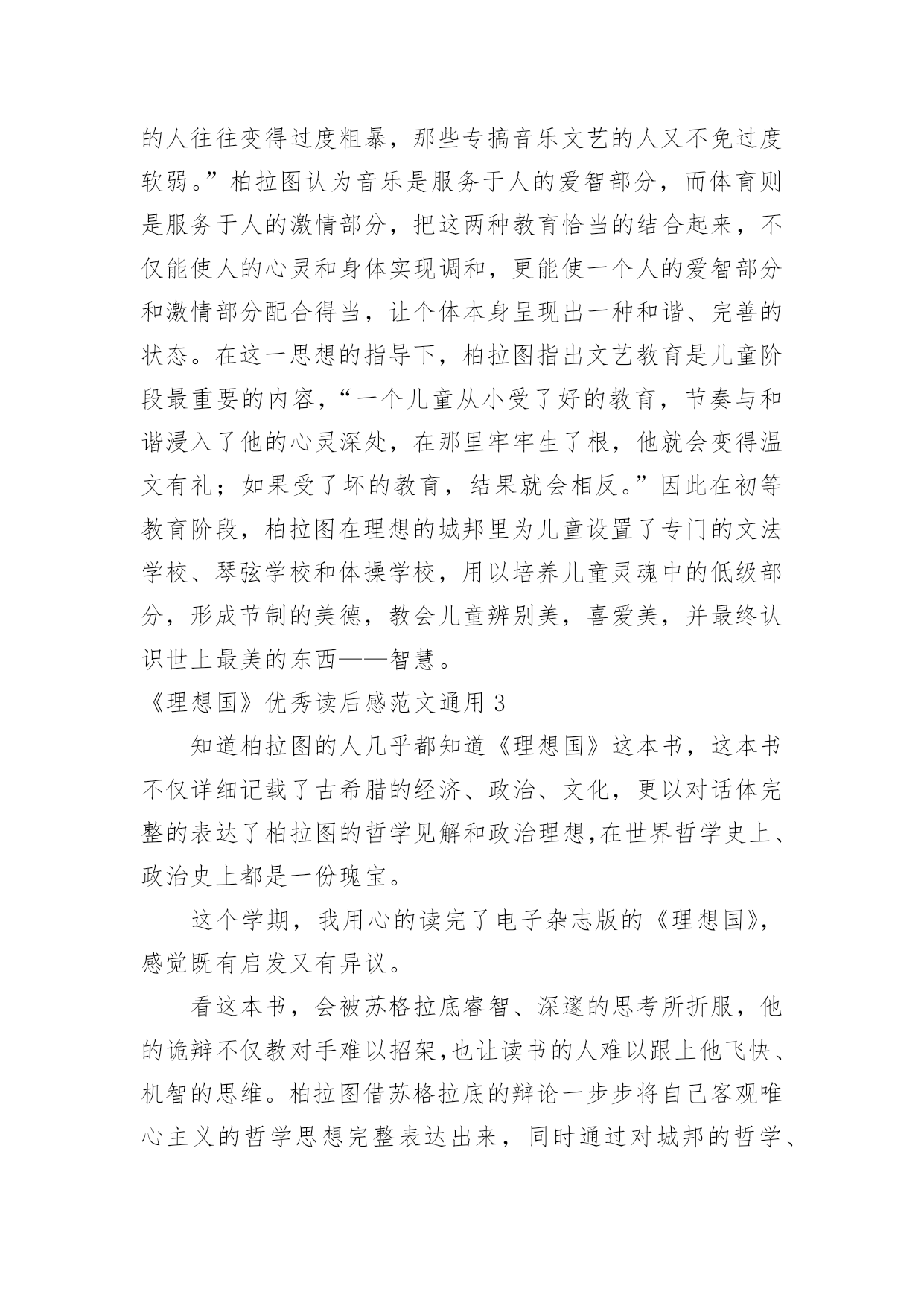 的人往往变得过度粗暴，那些专搞音乐文艺的人又不免过度软弱。”柏拉图认为音乐是服务于人的爱智部分，而体育则是服务于人的激情部分，把这两种教育恰当的结合起来，不仅能使人的心灵和身体实现调和，更能使一个人的爱智部分和激情部分配合得当，让个体本身呈现出一种和谐、完善的状态。在这一思想的指导下，柏拉图指出文艺教育是儿童阶段最重要的内容，“一个儿童从小受了好的教育，节奏与和谐浸入了他的心灵深处，在那里牢牢生了根，他就会变得温文有礼；如果受了坏的教育，结果就会相反。”因此在初等教育阶段，柏拉图在理想的城邦里为儿童设置了专门的文法学校、琴弦学校和体操学校，用以培养儿童灵魂中的低级部分，形成节制的美德，教会儿童辨别美，喜爱美，并最终认识世上最美的东西——智慧。

《理想国》优秀读后感范文通用 3

知道柏拉图的人几乎都知道《理想国》这本书，这本书不仅详细记载了古希腊的经济、政治、文化，更以对话体完整的表达了柏拉图的哲学见解和政治理想,在世界哲学史上、政治史上都是一份瑰宝。

这个学期，我用心的读完了电子杂志版的《理想国》，感觉既有启发又有异议。

看这本书，会被苏格拉底睿智、深邃的思考所折服，他的诡辩不仅教对手难以招架,也让读书的人难以跟上他飞快、机智的思维。柏拉图借苏格拉底的辩论一步步将自己客观唯心主义的哲学思想完整表达出来，同时通过对城邦的哲学、